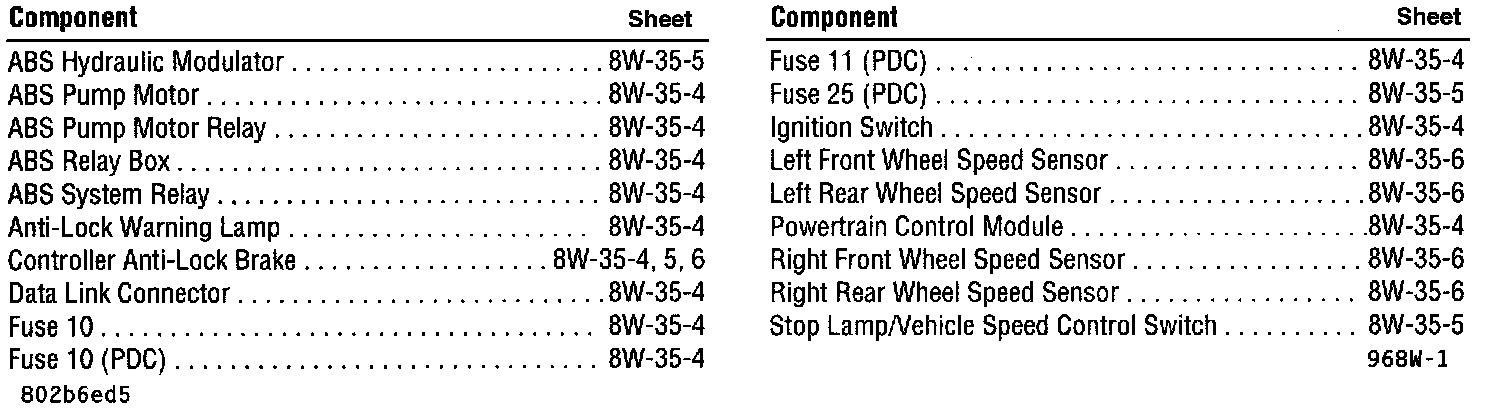 Component Sheet
ABS Hydraulic Modulator 8W-35-5
ABS Pump Motor 8W-35-4
ABS Pump Motor Relay 8W-35-4
ABS Relay Box 8W-35-4
ABS System Relay 8W-35-4
Anti-Lock Warning Lamp 8W-35-4
Controller Anti-Lock Brake 8W-35-4, 5, 6
Data Link Connector 8W-35-4
Fuse 10 8W-35-4
Fuse 10 (PDC) 8W-35-4

802b6ed5

Component Sheet
Fuse 11 (PDC) 8W-35-4
Fuse 25 (PDC) 8W-35-5
Ignition Switch 8W-35-4
Left Front Wheel Speed Sensor 8W-35-6
Left Rear Wheel Speed Sensor 8W-35-6
Powertrain Control Module 8W-35-4
Right Front Wheel Speed Sensor 8W-35-6
Right Rear Wheel Speed Sensor 8W-35-6
Stop Lamp/Vehicle Speed Control Switch 8W-35-5

968W-1